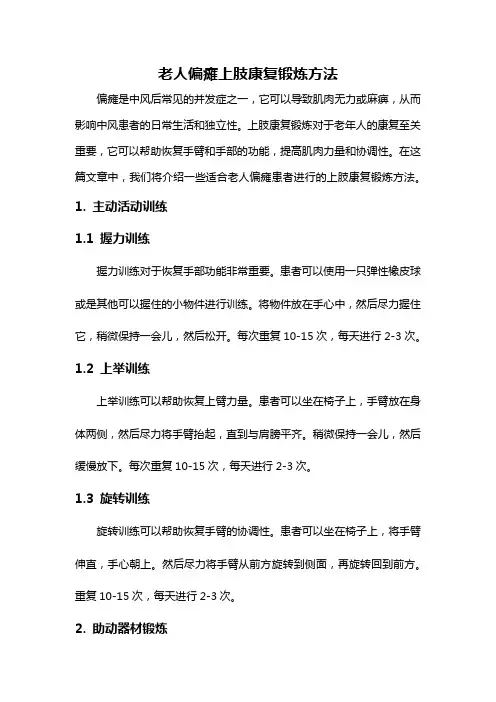 老人偏瘫上肢康复锻炼方法

偏瘫是中风后常见的并发症之一，它可以导致肌肉无力或麻痹，从而影响中风患者的日常生活和独立性。上肢康复锻炼对于老年人的康复至关重要，它可以帮助恢复手臂和手部的功能，提高肌肉力量和协调性。在这篇文章中，我们将介绍一些适合老人偏瘫患者进行的上肢康复锻炼方法。

1. 主动活动训练

1.1 握力训练

握力训练对于恢复手部功能非常重要。患者可以使用一只弹性橡皮球或是其他可以握住的小物件进行训练。将物件放在手心中，然后尽力握住它，稍微保持一会儿，然后松开。每次重复 10-15 次，每天进行 2-3 次。

1.2 上举训练

上举训练可以帮助恢复上臂力量。患者可以坐在椅子上，手臂放在身体两侧，然后尽力将手臂抬起，直到与肩膀平齐。稍微保持一会儿，然后缓慢放下。每次重复 10-15 次，每天进行 2-3 次。

1.3 旋转训练

旋转训练可以帮助恢复手臂的协调性。患者可以坐在椅子上，将手臂伸直，手心朝上。然后尽力将手臂从前方旋转到侧面，再旋转回到前方。重复 10-15 次，每天进行 2-3 次。

2. 助动器材锻炼